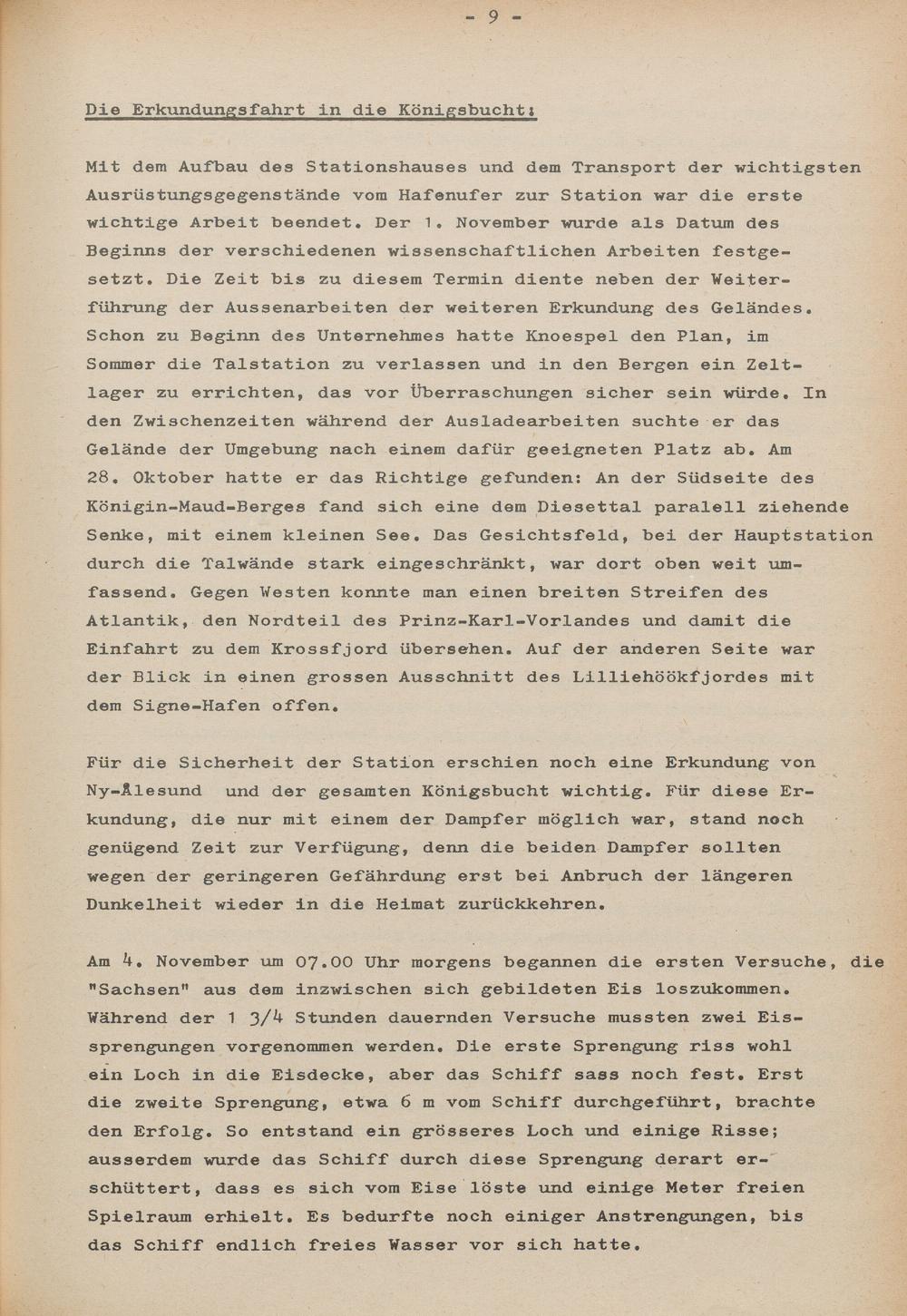 - 9 -

Die Erkundungsfahrt in die Königsbucht:

Mit dem Aufbau des Stationshauses und dem Transport der wichtigsten Ausrüstungsgegenstände vom Hafenufer zur Station war die erste wichtige Arbeit beendet. Der 1. November wurde als Datum des Beginns der verschiedenen wissenschaftlichen Arbeiten festgesetzt. Die Zeit bis zu diesem Termin diente neben der Weiterführung der Aussenarbeiten der weiteren Erkundung des Geländes. Schon zu Beginn des Unternehmes hatte Knoespel den Plan, im Sommer die Talstation zu verlassen und in den Bergen ein Zeltlager zu errichten, das vor Überraschungen sicher sein würde. In den Zwischenzeiten während der Ausladearbeiten suchte er das Gelände der Umgebung nach einem dafür geeigneten Platz ab. Am 28. Oktober hatte er das Richtige gefunden: An der Südseite des Königin-Maud-Berges fand sich eine dem Diesettal paralell ziehende Senke, mit einem kleinen See. Das Gesichtsfeld, bei der Hauptstation durch die Talwände stark eingeschränkt, war dort oben weit umfassend. Gegen Westen konnte man einen breiten Streifen des Atlantik, den Nordteil des Prinz-Karl-Vorlandes und damit die Einfahrt zu dem Krossfjord übersehen. Auf der anderen Seite war der Blick in einen grossen Ausschnitt des Lilliehöökfjordes mit dem Signe-Hafen offen.

Für die Sicherheit der Station erschien noch eine Erkundung von Ny-Ålesund und der gesamten Königsbucht wichtig. Für diese Erkundung, die nur mit einem der Dampfer möglich war, stand noch genügend Zeit zur Verfügung, denn die beiden Dampfer sollten wegen der geringeren Gefährdung erst bei Anbruch der längeren Dunkelheit wieder in die Heimat zurückkehren.

Am 4. November um 07.00 Uhr morgens begannen die ersten Versuche, die "Sachsen" aus dem inzwischen sich gebildeten Eis loszukommen. Während der 1 3/4 Stunden dauernden Versuche mussten zwei Eissprengungen vorgenommen werden. Die erste Sprengung riss wohl ein Loch in die Eisdecke, aber das Schiff sass noch fest. Erst die zweite Sprengung, etwa 6 m vom Schiff durchgeführt, brachte den Erfolg. So entstand ein grösseres Loch und einige Risse; ausserdem wurde das Schiff durch diese Sprengung derart erschüttert, dass es sich vom Eise löste und einige Meter freien Spielraum erhielt. Es bedurfte noch einiger Anstrengungen, bis das Schiff endlich freies Wasser vor sich hatte.